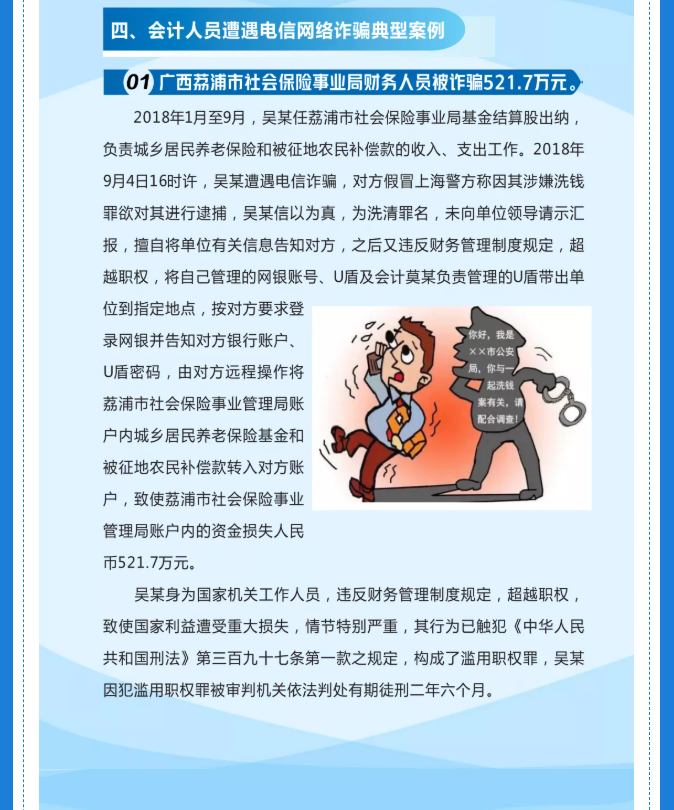 四、会计人员遭遇电信网络诈骗典型案例

01 广西荔浦市社会保险事业局财务人员被诈骗521.7万元。

2018年1月至9月，吴某任荔浦市社会保险事业局基金结算股出纳，负责城乡居民养老保险和被征地农民补偿款的收入、支出工作。2018年9月4日16时许，吴某遭遇电信诈骗，对方假冒上海警方称因其涉嫌洗钱罪欲对其进行逮捕，吴某信以为真，为洗清罪名，未向单位领导请示汇报，擅自将单位有关信息告知对方，之后又违反财务管理制度规定，超越职权，将自己管理的网银账号、U盾及会计莫某负责管理的U盾带出单位到指定地点，按对方要求登录网银并告知对方银行账户、U盾密码，由对方远程操作将荔浦市社会保险事业管理局账户内城乡居民养老保险基金和被征地农民补偿款转入对方账户，致使荔浦市社会保险事业管理局账户内的资金损失人民币521.7万元。

你好，我是××市公安局，你与一起洗钱案有关，请配合调查！

吴某身为国家机关工作人员，违反财务管理制度规定，超越职权，致使国家利益遭受重大损失，情节特别严重，其行为已触犯《中华人民共和国刑法》第三百九十七条第一款之规定，构成了滥用职权罪，吴某因犯滥用职权罪被审判机关依法判处有期徒刑二年六个月。